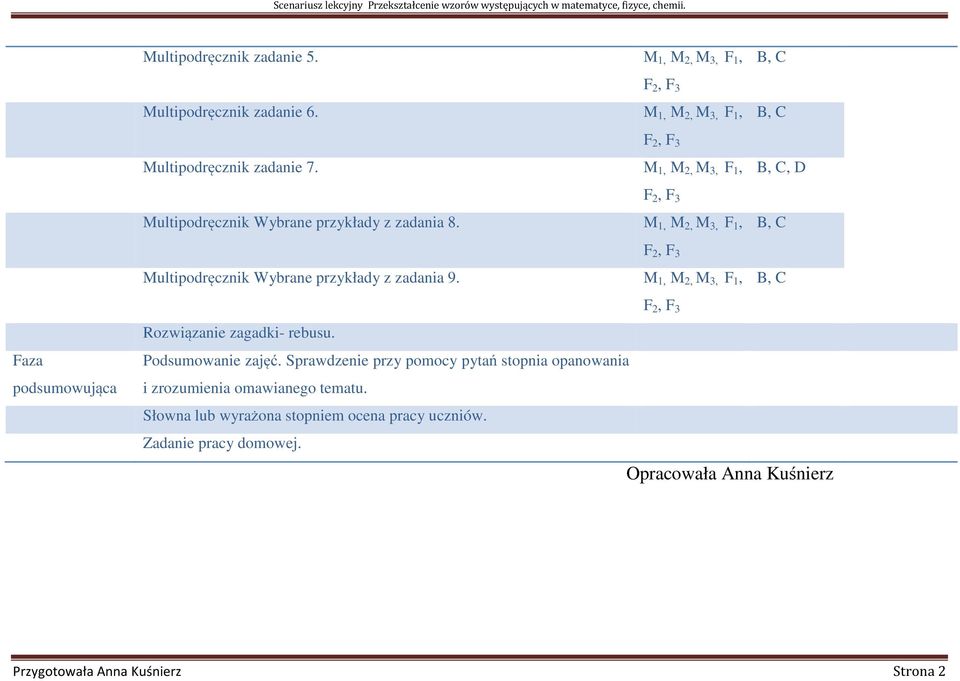 Scenariusz lekcyjny Przekształcenie wzorów występujących w matematyce, fizyce, chemii.

| | | | |
|---|---|---|---|
| | Multipodręcznik zadanie 5. | $M_1$, $M_2$, $M_3$, $F_1$, $F_2$, $F_3$ | B, C |
| | Multipodręcznik zadanie 6. | $M_1$, $M_2$, $M_3$, $F_1$, $F_2$, $F_3$ | B, C |
| | Multipodręcznik zadanie 7. | $M_1$, $M_2$, $M_3$, $F_1$, $F_2$, $F_3$ | B, C, D |
| | Multipodręcznik Wybrane przykłady z zadania 8. | $M_1$, $M_2$, $M_3$, $F_1$, $F_2$, $F_3$ | B, C |
| | Multipodręcznik Wybrane przykłady z zadania 9. | $M_1$, $M_2$, $M_3$, $F_1$, $F_2$, $F_3$ | B, C |
| | Rozwiązanie zagadki- rebusu. | | |
| Faza podsumowująca | Podsumowanie zajęć. Sprawdzenie przy pomocy pytań stopnia opanowania i zrozumienia omawianego tematu. | | |
| | Słowna lub wyrażona stopniem ocena pracy uczniów. | | |
| | Zadanie pracy domowej. | | |

Opracowała Anna Kuśnierz

Przygotowała Anna Kuśnierz Strona 2